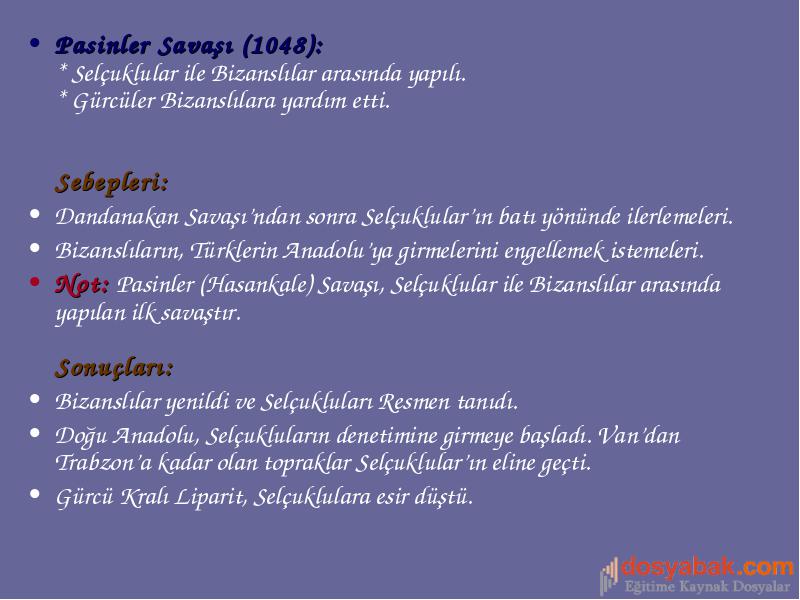 • Pasinler Savaşı (1048):
* Selçuklular ile Bizanslılar arasında yapılı.
* Gürcüler Bizanslılara yardım etti.

Sebepleri:

• Dandanakan Savaşı'ndan sonra Selçuklular'ın batı yönünde ilerlemeleri.
• Bizanslıların, Türklerin Anadolu'ya girmelerini engellemek istemeleri.
• Not: Pasinler (Hasankale) Savaşı, Selçuklular ile Bizanslılar arasında yapılan ilk savaştır.

Sonuçları:

• Bizanslılar yenildi ve Selçukluları Resmen tanıdı.
• Doğu Anadolu, Selçukluların denetimine girmeye başladı. Van'dan Trabzon'a kadar olan topraklar Selçuklular'ın eline geçti.
• Gürcü Kralı Liparit, Selçuklulara esir düştü.

dosyabak.com
Eğitime Kaynak Dosyalar